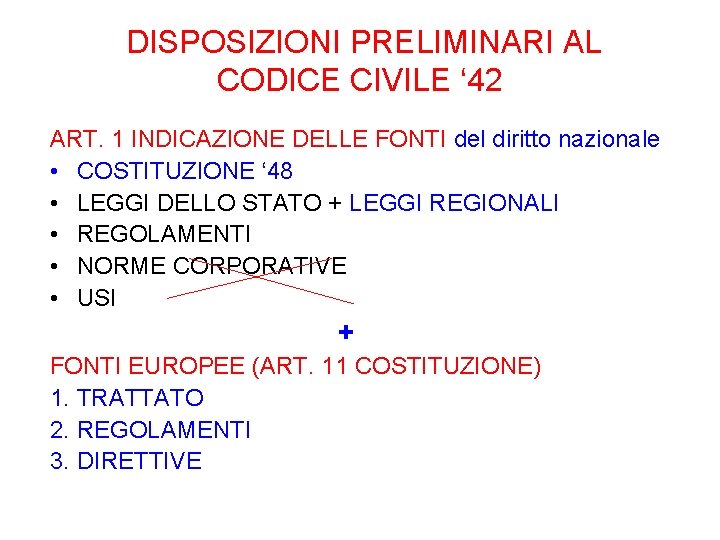 DISPOSIZIONI PRELIMINARI AL CODICE CIVILE ‘42

ART. 1 INDICAZIONE DELLE FONTI del diritto nazionale
• COSTITUZIONE ‘48
• LEGGI DELLO STATO + LEGGI REGIONALI
• REGOLAMENTI
• NORME CORPORATIVE
• USI

+

FONTI EUROPEE (ART. 11 COSTITUZIONE)
1. TRATTATO
2. REGOLAMENTI
3. DIRETTIVE